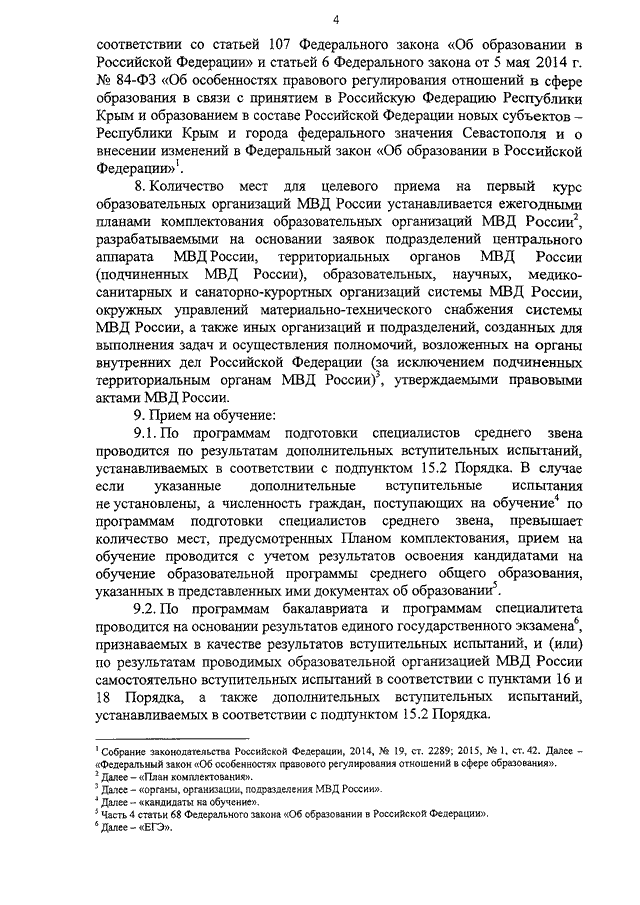 4

соответствии со статьей 107 Федерального закона «Об образовании в Российской Федерации» и статьей 6 Федерального закона от 5 мая 2014 г. № 84-ФЗ «Об особенностях правового регулирования отношений в сфере образования в связи с принятием в Российскую Федерацию Республики Крым и образованием в составе Российской Федерации новых субъектов – Республики Крым и города федерального значения Севастополя и о внесении изменений в Федеральный закон «Об образовании в Российской Федерации»$^1$.

8. Количество мест для целевого приема на первый курс образовательных организаций МВД России устанавливается ежегодными планами комплектования образовательных организаций МВД России$^2$, разрабатываемыми на основании заявок подразделений центрального аппарата МВД России, территориальных органов МВД России (подчиненных МВД России), образовательных, научных, медико-санитарных и санаторно-курортных организаций системы МВД России, окружных управлений материально-технического снабжения системы МВД России, а также иных организаций и подразделений, созданных для выполнения задач и осуществления полномочий, возложенных на органы внутренних дел Российской Федерации (за исключением подчиненных территориальным органам МВД России)$^3$, утверждаемыми правовыми актами МВД России.

9. Прием на обучение:

9.1. По программам подготовки специалистов среднего звена проводится по результатам дополнительных вступительных испытаний, устанавливаемых в соответствии с подпунктом 15.2 Порядка. В случае если указанные дополнительные вступительные испытания не установлены, а численность граждан, поступающих на обучение$^4$ по программам подготовки специалистов среднего звена, превышает количество мест, предусмотренных Планом комплектования, прием на обучение проводится с учетом результатов освоения кандидатами на обучение образовательной программы среднего общего образования, указанных в представленных ими документах об образовании$^5$.

9.2. По программам бакалавриата и программам специалитета проводится на основании результатов единого государственного экзамена$^6$, признаваемых в качестве результатов вступительных испытаний, и (или) по результатам проводимых образовательной организацией МВД России самостоятельно вступительных испытаний в соответствии с пунктами 16 и 18 Порядка, а также дополнительных вступительных испытаний, устанавливаемых в соответствии с подпунктом 15.2 Порядка.

$^1$ Собрание законодательства Российской Федерации, 2014, № 19, ст. 2289; 2015, № 1, ст. 42. Далее – «Федеральный закон «Об особенностях правового регулирования отношений в сфере образования».
$^2$ Далее – «План комплектования».
$^3$ Далее – «органы, организации, подразделения МВД России».
$^4$ Далее – «кандидаты на обучение».
$^5$ Часть 4 статьи 68 Федерального закона «Об образовании в Российской Федерации».
$^6$ Далее – «ЕГЭ».